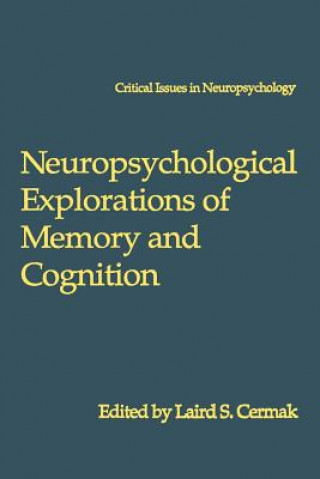 Critical Issues in Neuropsychology

Neuropsychological Explorations of Memory and Cognition

Edited by Laird S. Cermak